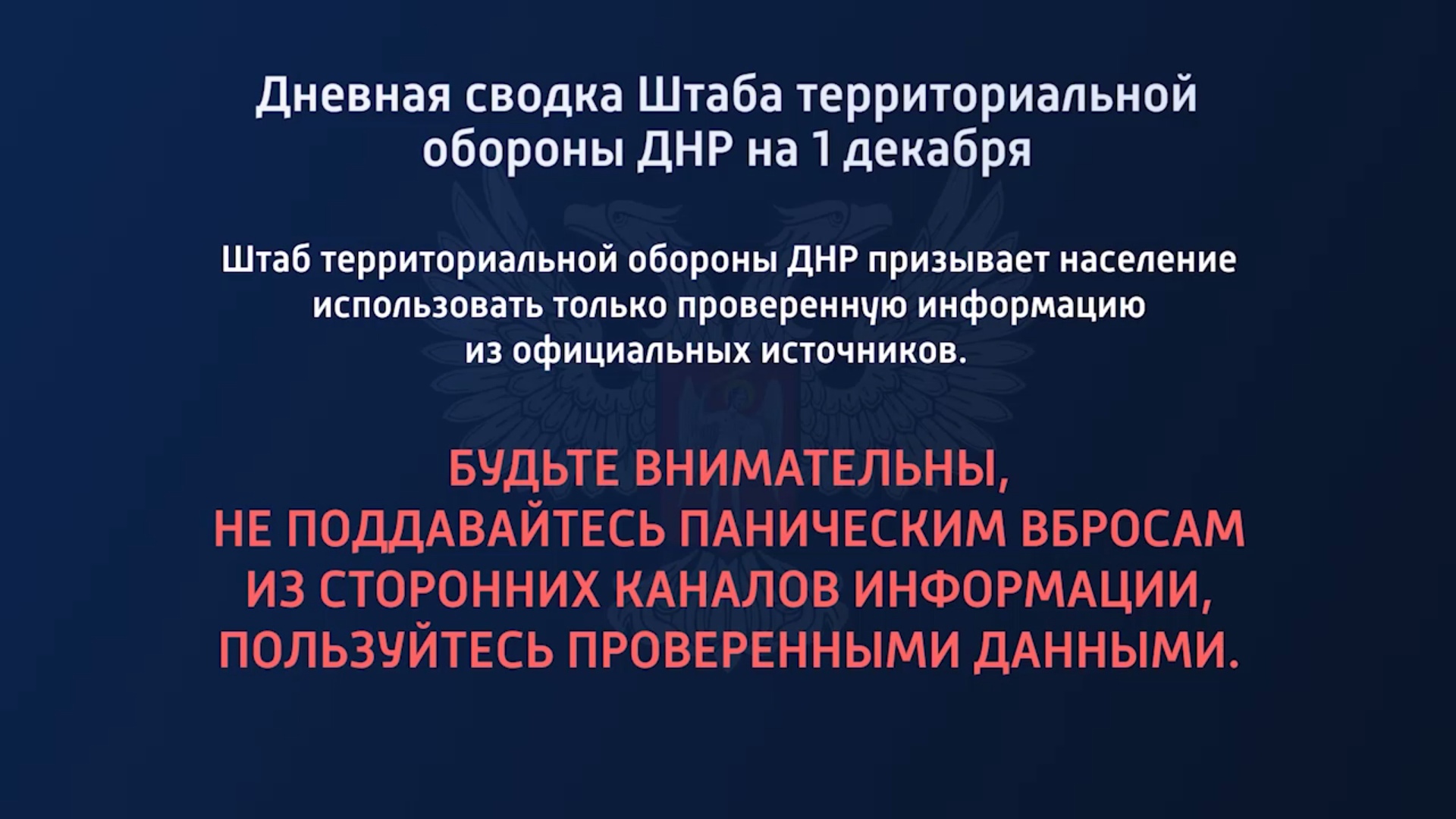 Дневная сводка Штаба территориальной обороны ДНР на 1 декабря

Штаб территориальной обороны ДНР призывает население использовать только проверенную информацию из официальных источников.

БУДЬТЕ ВНИМАТЕЛЬНЫ,
НЕ ПОДДАВАЙТЕСЬ ПАНИЧЕСКИМ ВБРОСАМ
ИЗ СТОРОННИХ КАНАЛОВ ИНФОРМАЦИИ,
ПОЛЬЗУЙТЕСЬ ПРОВЕРЕННЫМИ ДАННЫМИ.